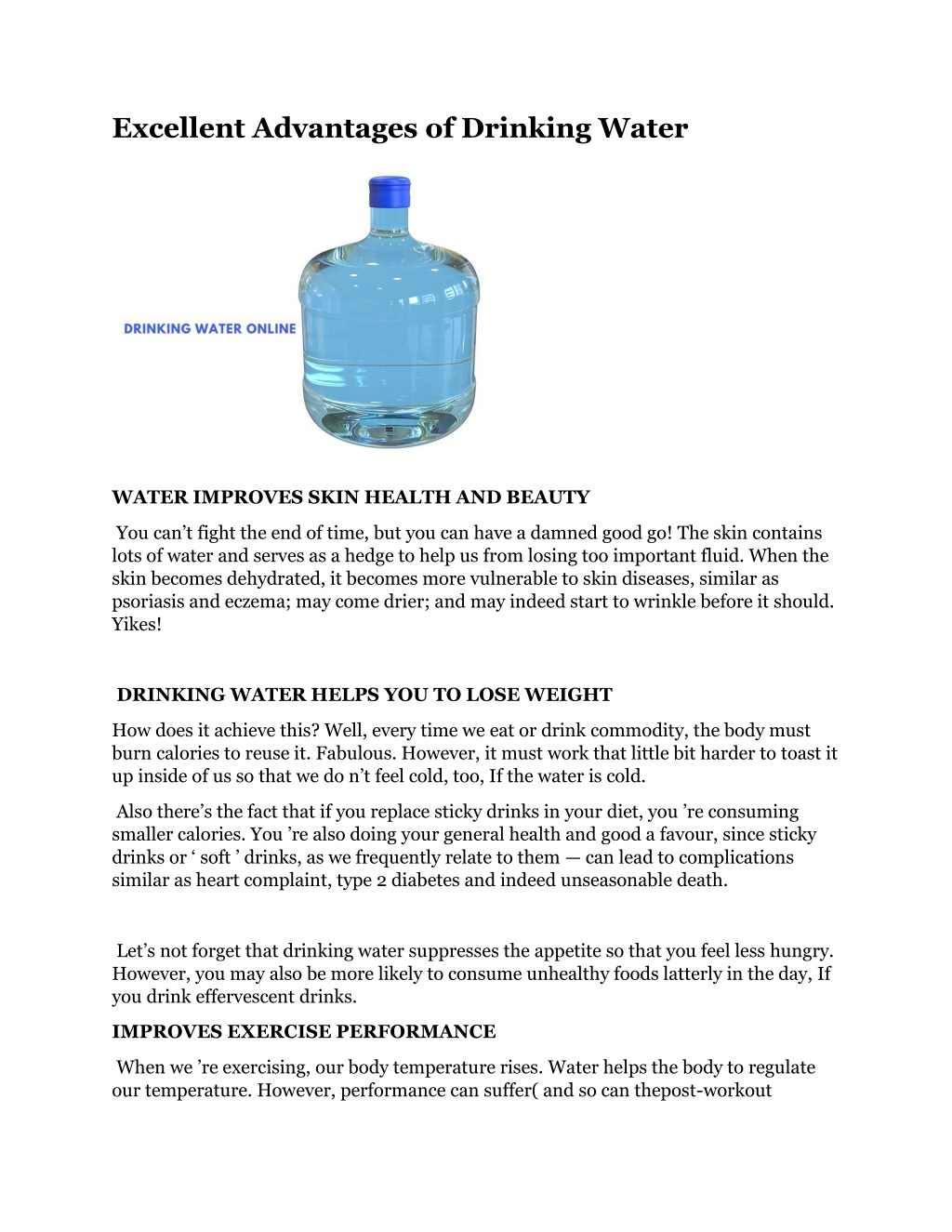 Excellent Advantages of Drinking Water

DRINKING WATER ONLINE

WATER IMPROVES SKIN HEALTH AND BEAUTY

You can’t fight the end of time, but you can have a damned good go! The skin contains lots of water and serves as a hedge to help us from losing too important fluid. When the skin becomes dehydrated, it becomes more vulnerable to skin diseases, similar as psoriasis and eczema; may come drier; and may indeed start to wrinkle before it should. Yikes!

DRINKING WATER HELPS YOU TO LOSE WEIGHT

How does it achieve this? Well, every time we eat or drink commodity, the body must burn calories to reuse it. Fabulous. However, it must work that little bit harder to toast it up inside of us so that we do n’t feel cold, too, If the water is cold.

Also there’s the fact that if you replace sticky drinks in your diet, you ’re consuming smaller calories. You ’re also doing your general health and good a favour, since sticky drinks or ‘ soft ’ drinks, as we frequently relate to them — can lead to complications similar as heart complaint, type 2 diabetes and indeed unseasonable death.

Let’s not forget that drinking water suppresses the appetite so that you feel less hungry. However, you may also be more likely to consume unhealthy foods latterly in the day, If you drink effervescent drinks.

IMPROVES EXERCISE PERFORMANCE

When we ’re exercising, our body temperature rises. Water helps the body to regulate our temperature. However, performance can suffer( and so can thepost-workout